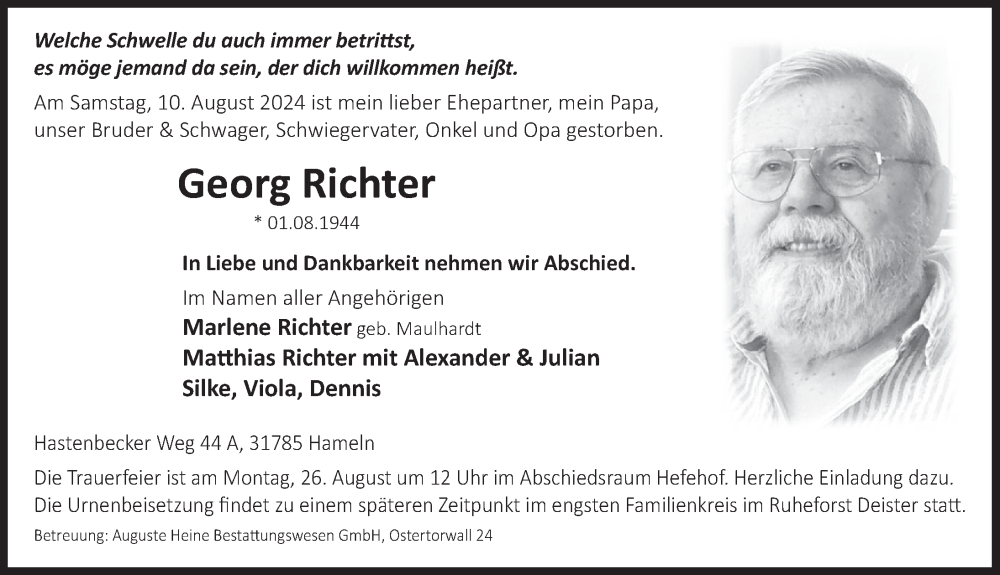 Welche Schwelle du auch immer betrittst,
es möge jemand da sein, der dich willkommen heißt.

Am Samstag, 10. August 2024 ist mein lieber Ehepartner, mein Papa, unser Bruder & Schwager, Schwiegervater, Onkel und Opa gestorben.

Georg Richter
* 01.08.1944

In Liebe und Dankbarkeit nehmen wir Abschied.

Im Namen aller Angehörigen
Marlene Richter geb. Maulhardt
Matthias Richter mit Alexander & Julian
Silke, Viola, Dennis

Hastenbecker Weg 44 A, 31785 Hameln

Die Trauerfeier ist am Montag, 26. August um 12 Uhr im Abschiedsraum Hefehof. Herzliche Einladung dazu. Die Urnenbeisetzung findet zu einem späteren Zeitpunkt im engsten Familienkreis im Ruheforst Deister statt.

Betreuung: Auguste Heine Bestattungswesen GmbH, Ostertorwall 24